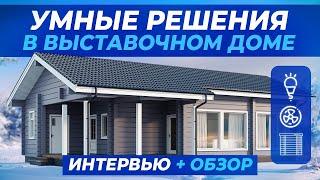 УМНЫЕ РЕШЕНИЯ
В ВЫСТАВОЧНОМ ДОМЕ

ИНТЕРВЬЮ + ОБЗОР